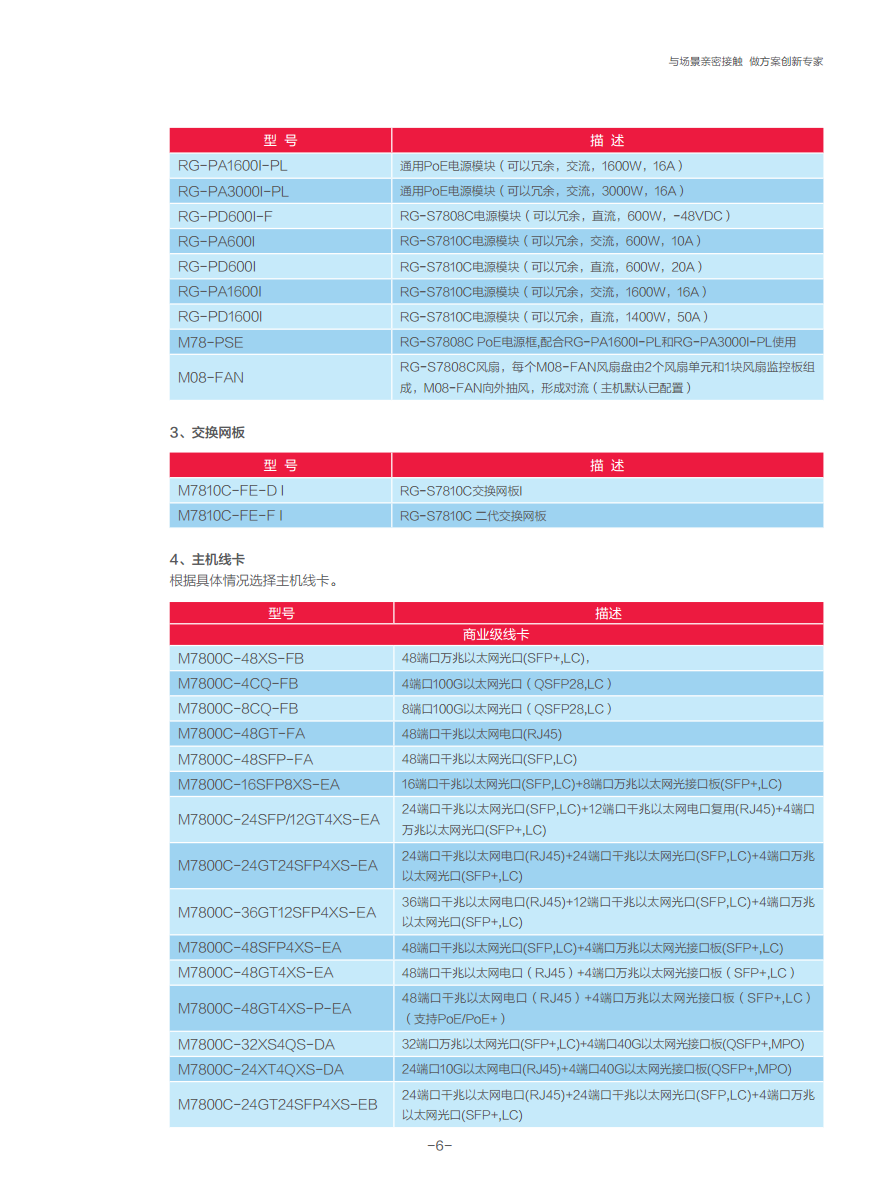 与场景亲密接触 做方案创新专家

| 型 号 | 描 述 |
|---|---|
| RG-PA1600I-PL | 通用PoE电源模块（可以冗余，交流，1600W，16A） |
| RG-PA3000I-PL | 通用PoE电源模块（可以冗余，交流，3000W，16A） |
| RG-PD600I-F | RG-S7808C电源模块（可以冗余，直流，600W，-48VDC） |
| RG-PA600I | RG-S7810C电源模块（可以冗余，交流，600W，10A） |
| RG-PD600I | RG-S7810C电源模块（可以冗余，直流，600W，20A） |
| RG-PA1600I | RG-S7810C电源模块（可以冗余，交流，1600W，16A） |
| RG-PD1600I | RG-S7810C电源模块（可以冗余，直流，1400W，50A） |
| M78-PSE | RG-S7808C PoE电源框,配合RG-PA1600I-PL和RG-PA3000I-PL使用 |
| M08-FAN | RG-S7808C风扇，每个M08-FAN风扇盘由2个风扇单元和1块风扇监控板组成，M08-FAN向外抽风，形成对流（主机默认已配置） |

3、交换网板

| 型 号 | 描 述 |
|---|---|
| M7810C-FE-D I | RG-S7810C交换网板I |
| M7810C-FE-F I | RG-S7810C 二代交换网板 |

4、主机线卡
根据具体情况选择主机线卡。

| 型号 | 描述 |
|---|---|
| 商业级线卡 | |
| M7800C-48XS-FB | 48端口万兆以太网光口(SFP+,LC)， |
| M7800C-4CQ-FB | 4端口100G以太网光口（QSFP28,LC） |
| M7800C-8CQ-FB | 8端口100G以太网光口（QSFP28,LC） |
| M7800C-48GT-FA | 48端口千兆以太网电口(RJ45) |
| M7800C-48SFP-FA | 48端口千兆以太网光口(SFP,LC) |
| M7800C-16SFP8XS-EA | 16端口千兆以太网光口(SFP,LC)+8端口万兆以太网光接口板(SFP+,LC) |
| M7800C-24SFP/12GT4XS-EA | 24端口千兆以太网光口(SFP,LC)+12端口千兆以太网电口复用(RJ45)+4端口万兆以太网光口(SFP+,LC) |
| M7800C-24GT24SFP4XS-EA | 24端口千兆以太网电口(RJ45)+24端口千兆以太网光口(SFP,LC)+4端口万兆以太网光口(SFP+,LC) |
| M7800C-36GT12SFP4XS-EA | 36端口千兆以太网电口(RJ45)+12端口千兆以太网光口(SFP,LC)+4端口万兆以太网光口(SFP+,LC) |
| M7800C-48SFP4XS-EA | 48端口千兆以太网光口(SFP,LC)+4端口万兆以太网光接口板(SFP+,LC) |
| M7800C-48GT4XS-EA | 48端口千兆以太网电口（RJ45）+4端口万兆以太网光接口板（SFP+,LC） |
| M7800C-48GT4XS-P-EA | 48端口千兆以太网电口（RJ45）+4端口万兆以太网光接口板（SFP+,LC）（支持PoE/PoE+） |
| M7800C-32XS4QS-DA | 32端口万兆以太网光口(SFP+,LC)+4端口40G以太网光接口板(QSFP+,MPO) |
| M7800C-24XT4QXS-DA | 24端口10G以太网电口(RJ45)+4端口40G以太网光接口板(QSFP+,MPO) |
| M7800C-24GT24SFP4XS-EB | 24端口千兆以太网电口(RJ45)+24端口千兆以太网光口(SFP,LC)+4端口万兆以太网光口(SFP+,LC) |

-6-